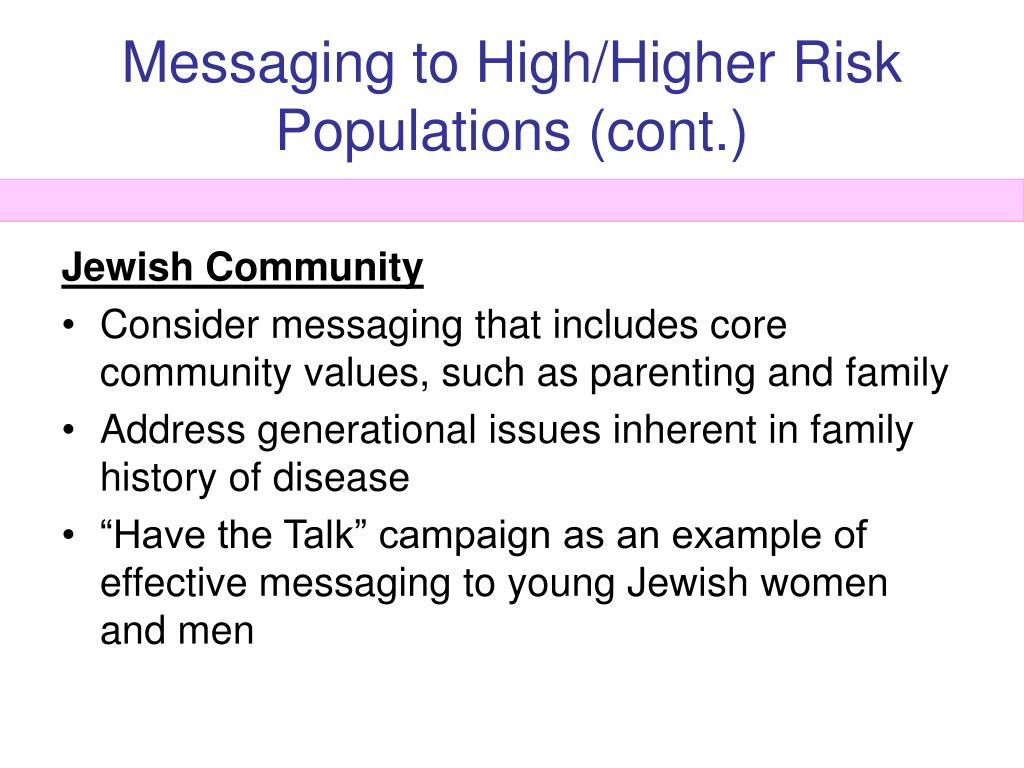 Messaging to High/Higher Risk Populations (cont.)

Jewish Community

• Consider messaging that includes core community values, such as parenting and family
• Address generational issues inherent in family history of disease
• “Have the Talk” campaign as an example of effective messaging to young Jewish women and men